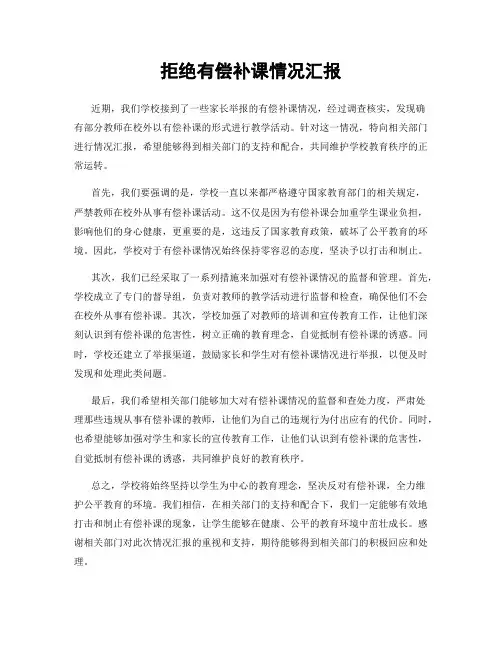 拒绝有偿补课情况汇报

近期，我们学校接到了一些家长举报的有偿补课情况，经过调查核实，发现确有部分教师在校外以有偿补课的形式进行教学活动。针对这一情况，特向相关部门进行情况汇报，希望能够得到相关部门的支持和配合，共同维护学校教育秩序的正常运转。

首先，我们要强调的是，学校一直以来都严格遵守国家教育部门的相关规定，严禁教师在校外从事有偿补课活动。这不仅是因为有偿补课会加重学生课业负担，影响他们的身心健康，更重要的是，这违反了国家教育政策，破坏了公平教育的环境。因此，学校对于有偿补课情况始终保持零容忍的态度，坚决予以打击和制止。

其次，我们已经采取了一系列措施来加强对有偿补课情况的监督和管理。首先，学校成立了专门的督导组，负责对教师的教学活动进行监督和检查，确保他们不会在校外从事有偿补课。其次，学校加强了对教师的培训和宣传教育工作，让他们深刻认识到有偿补课的危害性，树立正确的教育理念，自觉抵制有偿补课的诱惑。同时，学校还建立了举报渠道，鼓励家长和学生对有偿补课情况进行举报，以便及时发现和处理此类问题。

最后，我们希望相关部门能够加大对有偿补课情况的监督和查处力度，严肃处理那些违规从事有偿补课的教师，让他们为自己的违规行为付出应有的代价。同时，也希望能够加强对学生和家长的宣传教育工作，让他们认识到有偿补课的危害性，自觉抵制有偿补课的诱惑，共同维护良好的教育秩序。

总之，学校将始终坚持以学生为中心的教育理念，坚决反对有偿补课，全力维护公平教育的环境。我们相信，在相关部门的支持和配合下，我们一定能够有效地打击和制止有偿补课的现象，让学生能够在健康、公平的教育环境中茁壮成长。感谢相关部门对此次情况汇报的重视和支持，期待能够得到相关部门的积极回应和处理。